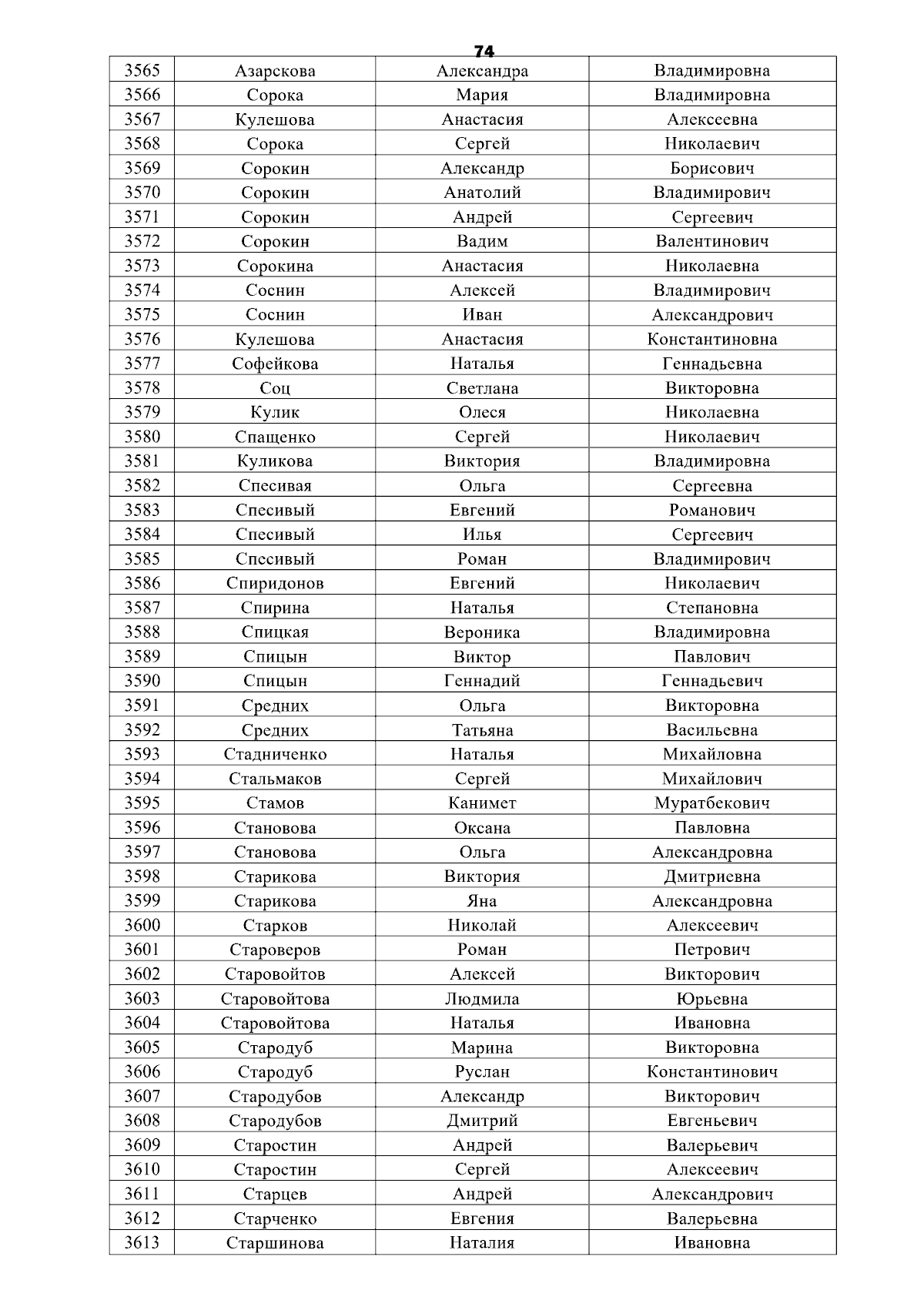 74

| 3565 | Азарскова | Александра | Владимировна |
|---|---|---|---|
| 3566 | Сорока | Мария | Владимировна |
| 3567 | Кулешова | Анастасия | Алексеевна |
| 3568 | Сорока | Сергей | Николаевич |
| 3569 | Сорокин | Александр | Борисович |
| 3570 | Сорокин | Анатолий | Владимирович |
| 3571 | Сорокин | Андрей | Сергеевич |
| 3572 | Сорокин | Вадим | Валентинович |
| 3573 | Сорокина | Анастасия | Николаевна |
| 3574 | Соснин | Алексей | Владимирович |
| 3575 | Соснин | Иван | Александрович |
| 3576 | Кулешова | Анастасия | Константиновна |
| 3577 | Софейкова | Наталья | Геннадьевна |
| 3578 | Соц | Светлана | Викторовна |
| 3579 | Кулик | Олеся | Николаевна |
| 3580 | Спащенко | Сергей | Николаевич |
| 3581 | Куликова | Виктория | Владимировна |
| 3582 | Спесивая | Ольга | Сергеевна |
| 3583 | Спесивый | Евгений | Романович |
| 3584 | Спесивый | Илья | Сергеевич |
| 3585 | Спесивый | Роман | Владимирович |
| 3586 | Спиридонов | Евгений | Николаевич |
| 3587 | Спирина | Наталья | Степановна |
| 3588 | Спицкая | Вероника | Владимировна |
| 3589 | Спицын | Виктор | Павлович |
| 3590 | Спицын | Геннадий | Геннадьевич |
| 3591 | Средних | Ольга | Викторовна |
| 3592 | Средних | Татьяна | Васильевна |
| 3593 | Стадниченко | Наталья | Михайловна |
| 3594 | Стальмаков | Сергей | Михайлович |
| 3595 | Стамов | Канимет | Муратбекович |
| 3596 | Становова | Оксана | Павловна |
| 3597 | Становова | Ольга | Александровна |
| 3598 | Старикова | Виктория | Дмитриевна |
| 3599 | Старикова | Яна | Александровна |
| 3600 | Старков | Николай | Алексеевич |
| 3601 | Староверов | Роман | Петрович |
| 3602 | Старовойтов | Алексей | Викторович |
| 3603 | Старовойтова | Людмила | Юрьевна |
| 3604 | Старовойтова | Наталья | Ивановна |
| 3605 | Стародуб | Марина | Викторовна |
| 3606 | Стародуб | Руслан | Константинович |
| 3607 | Стародубов | Александр | Викторович |
| 3608 | Стародубов | Дмитрий | Евгеньевич |
| 3609 | Старостин | Андрей | Валерьевич |
| 3610 | Старостин | Сергей | Алексеевич |
| 3611 | Старцев | Андрей | Александрович |
| 3612 | Старченко | Евгения | Валерьевна |
| 3613 | Старшинова | Наталия | Ивановна |